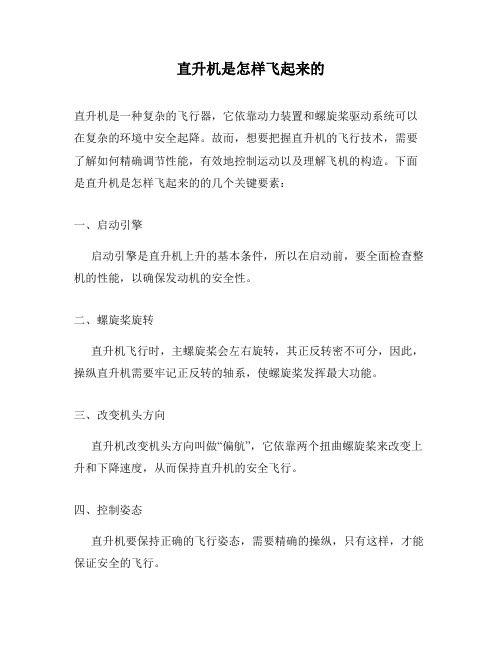 直升机是怎样飞起来的

直升机是一种复杂的飞行器，它依靠动力装置和螺旋桨驱动系统可以在复杂的环境中安全起降。故而，想要把握直升机的飞行技术，需要了解如何精确调节性能，有效地控制运动以及理解飞机的构造。下面是直升机是怎样飞起来的的几个关键要素：

一、启动引擎

启动引擎是直升机上升的基本条件，所以在启动前，要全面检查整机的性能，以确保发动机的安全性。

二、螺旋桨旋转

直升机飞行时，主螺旋桨会左右旋转，其正反转密不可分，因此，操纵直升机需要牢记正反转的轴系，使螺旋桨发挥最大功能。

三、改变机头方向

直升机改变机头方向叫做“偏航”，它依靠两个扭曲螺旋桨来改变上升和下降速度，从而保持直升机的安全飞行。

四、控制姿态

直升机要保持正确的飞行姿态，需要精确的操纵，只有这样，才能保证安全的飞行。